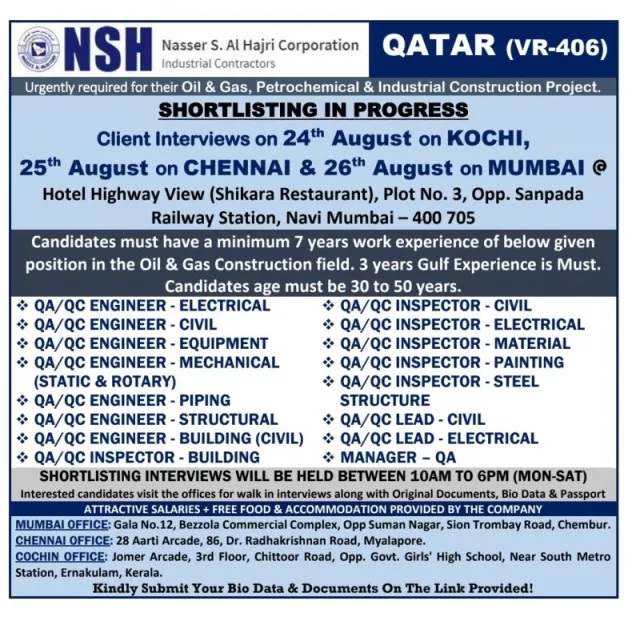 NSH Nasser S. Al Hajri Corporation
Industrial Contractors

QATAR (VR-406)

Urgently required for their Oil & Gas, Petrochemical & Industrial Construction Project.

SHORTLISTING IN PROGRESS

Client Interviews on 24$^{th}$ August on KOCHI, 25$^{th}$ August on CHENNAI & 26$^{th}$ August on MUMBAI @ Hotel Highway View (Shikara Restaurant), Plot No. 3, Opp. Sanpada Railway Station, Navi Mumbai – 400 705

Candidates must have a minimum 7 years work experience of below given position in the Oil & Gas Construction field. 3 years Gulf Experience is Must. Candidates age must be 30 to 50 years.

❖ QA/QC ENGINEER - ELECTRICAL
❖ QA/QC ENGINEER - CIVIL
❖ QA/QC ENGINEER - EQUIPMENT
❖ QA/QC ENGINEER - MECHANICAL (STATIC & ROTARY)
❖ QA/QC ENGINEER - PIPING
❖ QA/QC ENGINEER - STRUCTURAL
❖ QA/QC ENGINEER - BUILDING (CIVIL)
❖ QA/QC INSPECTOR - BUILDING

❖ QA/QC INSPECTOR - CIVIL
❖ QA/QC INSPECTOR - ELECTRICAL
❖ QA/QC INSPECTOR - MATERIAL
❖ QA/QC INSPECTOR - PAINTING
❖ QA/QC INSPECTOR - STEEL STRUCTURE
❖ QA/QC LEAD - CIVIL
❖ QA/QC LEAD - ELECTRICAL
❖ MANAGER – QA

SHORTLISTING INTERVIEWS WILL BE HELD BETWEEN 10AM TO 6PM (MON-SAT)
Interested candidates visit the offices for walk in interviews along with Original Documents, Bio Data & Passport

ATTRACTIVE SALARIES + FREE FOOD & ACCOMMODATION PROVIDED BY THE COMPANY

MUMBAI OFFICE: Gala No.12, Bezzola Commercial Complex, Opp Suman Nagar, Sion Trombay Road, Chembur.
CHENNAI OFFICE: 28 Aarti Arcade, 86, Dr. Radhakrishnan Road, Myalapore.
COCHIN OFFICE: Jomer Arcade, 3rd Floor, Chittoor Road, Opp. Govt. Girls' High School, Near South Metro Station, Ernakulam, Kerala.

Kindly Submit Your Bio Data & Documents On The Link Provided!